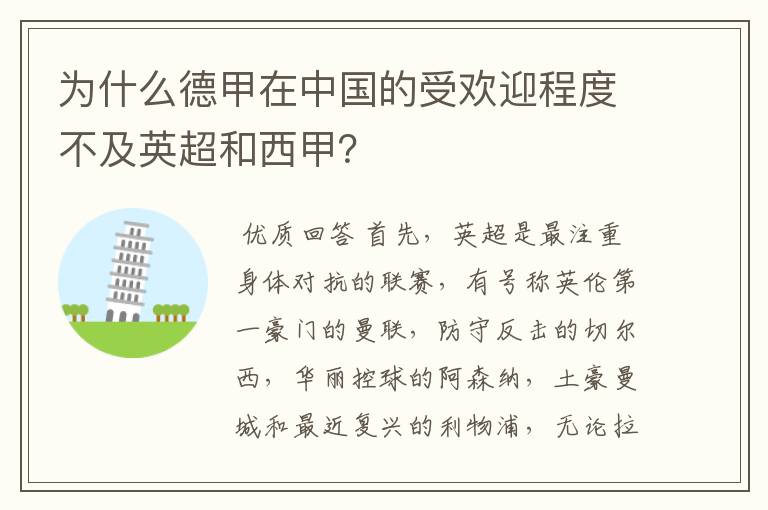 为什么德甲在中国的受欢迎程度不及英超和西甲?

优质回答 首先，英超是最注重身体对抗的联赛，有号称英伦第一豪门的曼联，防守反击的切尔西，华丽控球的阿森纳，土豪曼城和最近复兴的利物浦，无论拉